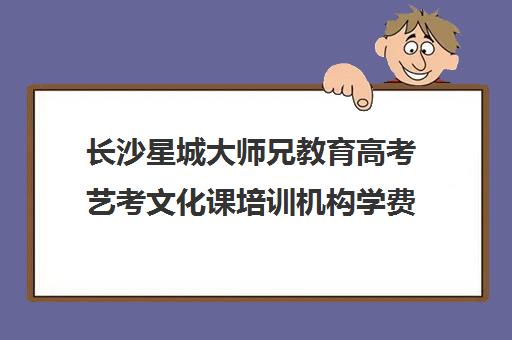 长沙星城大师兄教育高考艺考文化课培训机构学费